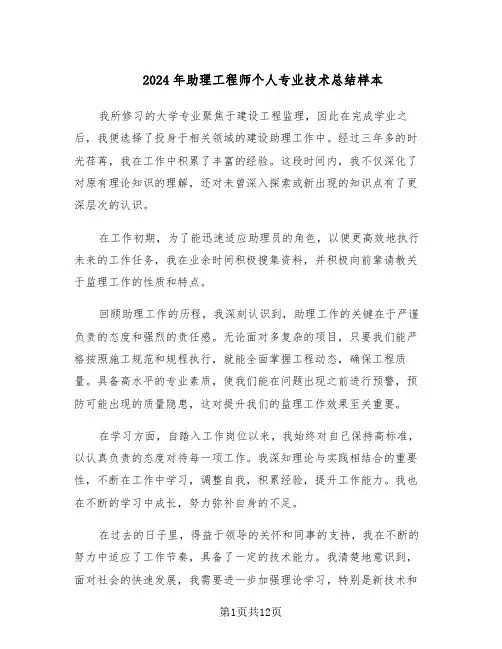 2024年助理工程师个人专业技术总结样本

我所修习的大学专业聚焦于建设工程监理，因此在完成学业之后，我便选择了投身于相关领域的建设助理工作中。经过三年多的时光荏苒，我在工作中积累了丰富的经验。这段时间内，我不仅深化了对原有理论知识的理解，还对未曾深入探索或新出现的知识点有了更深层次的认识。

在工作初期，为了能迅速适应助理员的角色，以便更高效地执行未来的工作任务，我在业余时间积极搜集资料，并积极向前辈请教关于监理工作的性质和特点。

回顾助理工作的历程，我深刻认识到，助理工作的关键在于严谨负责的态度和强烈的责任感。无论面对多复杂的项目，只要我们能严格按照施工规范和规程执行，就能全面掌握工程动态，确保工程质量。具备高水平的专业素质，使我们能在问题出现之前进行预警，预防可能出现的质量隐患，这对提升我们的监理工作效果至关重要。

在学习方面，自踏入工作岗位以来，我始终对自己保持高标准，以认真负责的态度对待每一项工作。我深知理论与实践相结合的重要性，不断在工作中学习，调整自我，积累经验，提升工作能力。我也在不断的学习中成长，努力弥补自身的不足。

在过去的日子里，得益于领导的关怀和同事的支持，我在不断的努力中适应了工作节奏，具备了一定的技术能力。我清楚地意识到，面对社会的快速发展，我需要进一步加强理论学习，特别是新技术和

第1页共12页